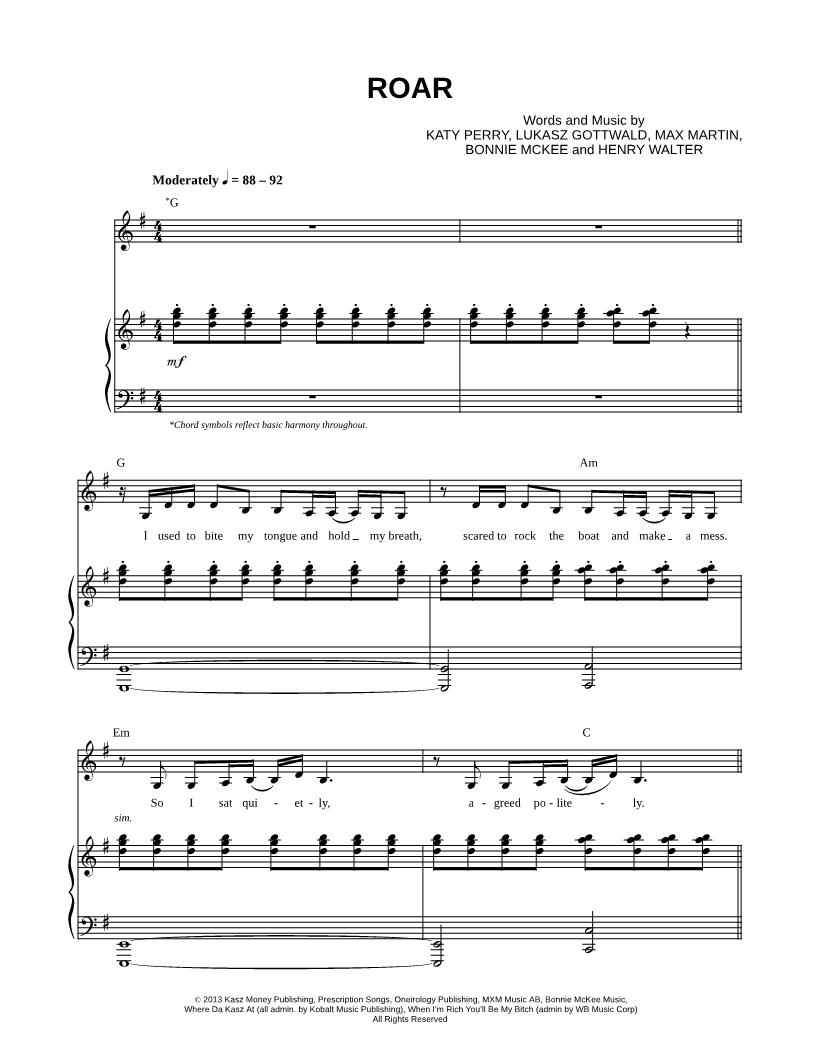 ROAR

Words and Music by
KATY PERRY, LUKASZ GOTTWALD, MAX MARTIN,
BONNIE MCKEE and HENRY WALTER

Moderately ♩ = 88 – 92

*G

mf

*Chord symbols reflect basic harmony throughout.

G

Am

I used to bite my tongue and hold _ my breath, scared to rock the boat and make _ a mess.

Em

C

So I sat qui - et - ly, a - greed po - lite - ly.

sim.

© 2013 Kasz Money Publishing, Prescription Songs, Oneirology Publishing, MXM Music AB, Bonnie McKee Music,
Where Da Kasz At (all admin. by Kobalt Music Publishing), When I'm Rich You'll Be My Bitch (admin by WB Music Corp)
All Rights Reserved